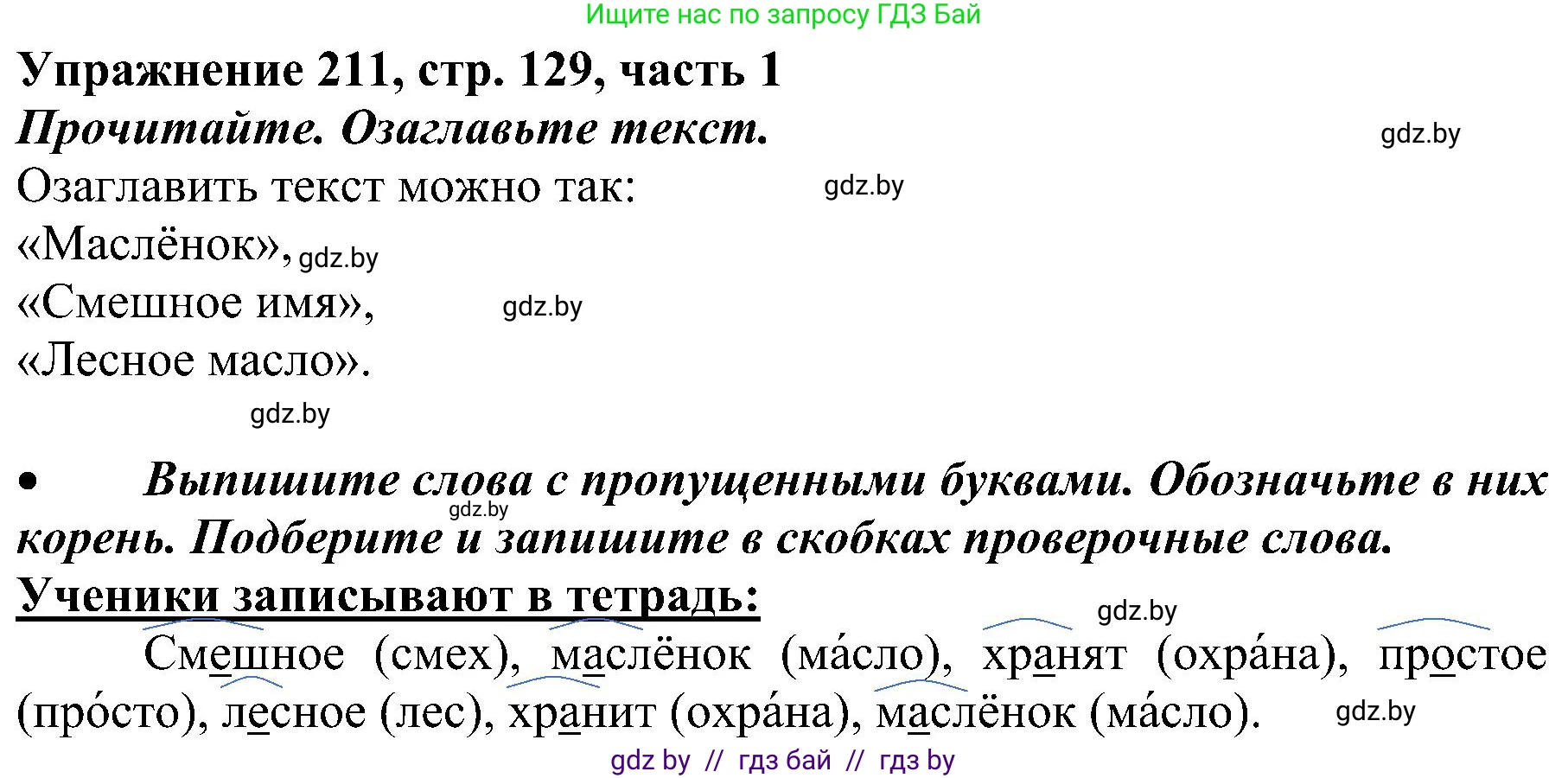 Ищите нас по запросу ГДЗ Бай

Упражнение 211, стр. 129, часть 1

Прочитайте. Озаглавьте текст.

gdz.by

Озаглавить текст можно так:

gdz.by

«Маслёнок», gdz.by

«Смешное имя», gdz.by

«Лесное масло».

gdz.by

• Выпишите слова с пропущенными буквами. Обозначьте в них корень. Подберите и запишите в скобках проверочные слова.

gdz.by

Ученики записывают в тетрадь:

gdz.by

Смешное (смех), маслёнок (ма́сло), хранят (охра́на), простое (про́сто), лесное (лес), хранит (охра́на), маслёнок (ма́сло).

gdz.by

gdz by // гдз бай // гдз by